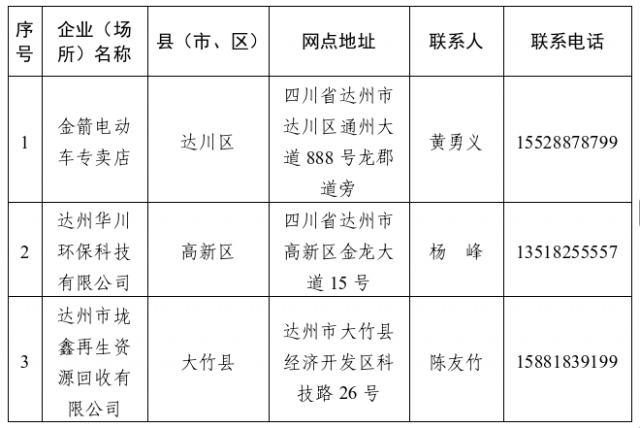 | 序号 | 企业（场所）名称 | 县（市、区） | 网点地址 | 联系人 | 联系电话 |
|---|---|---|---|---|---|
| 1 | 金箭电动车专卖店 | 达川区 | 四川省达州市达川区通州大道 888 号龙郡道旁 | 黄勇义 | 15528878799 |
| 2 | 达州华川环保科技有限公司 | 高新区 | 四川省达州市高新区金龙大道 15 号 | 杨　峰 | 13518255557 |
| 3 | 达州市垅鑫再生资源回收有限公司 | 大竹县 | 达州市大竹县经济开发区科技路 26 号 | 陈友竹 | 15881839199 |